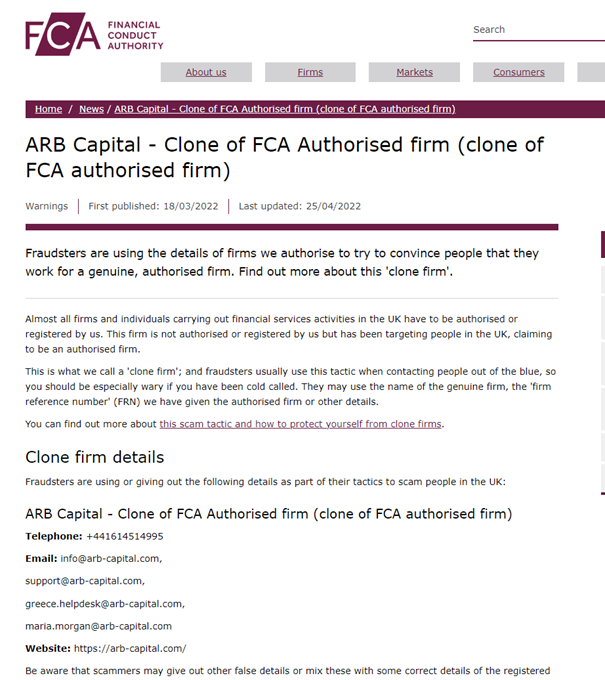 FCA FINANCIAL CONDUCT AUTHORITY

Search

About us
Firms
Markets
Consumers

Home / News / ARB Capital - Clone of FCA Authorised firm (clone of FCA authorised firm)

ARB Capital - Clone of FCA Authorised firm (clone of FCA authorised firm)

Warnings | First published: 18/03/2022 | Last updated: 25/04/2022

Fraudsters are using the details of firms we authorise to try to convince people that they work for a genuine, authorised firm. Find out more about this 'clone firm'.

Almost all firms and individuals carrying out financial services activities in the UK have to be authorised or registered by us. This firm is not authorised or registered by us but has been targeting people in the UK, claiming to be an authorised firm.

This is what we call a 'clone firm'; and fraudsters usually use this tactic when contacting people out of the blue, so you should be especially wary if you have been cold called. They may use the name of the genuine firm, the 'firm reference number' (FRN) we have given the authorised firm or other details.

You can find out more about this scam tactic and how to protect yourself from clone firms.

Clone firm details

Fraudsters are using or giving out the following details as part of their tactics to scam people in the UK:

ARB Capital - Clone of FCA Authorised firm (clone of FCA authorised firm)

Telephone: +441614514995

Email: info@arb-capital.com,

support@arb-capital.com,

greece.helpdesk@arb-capital.com,

maria.morgan@arb-capital.com

Website: https://arb-capital.com/

Be aware that scammers may give out other false details or mix these with some correct details of the registered